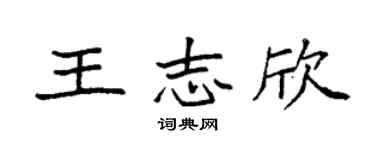 王志欣

词典网